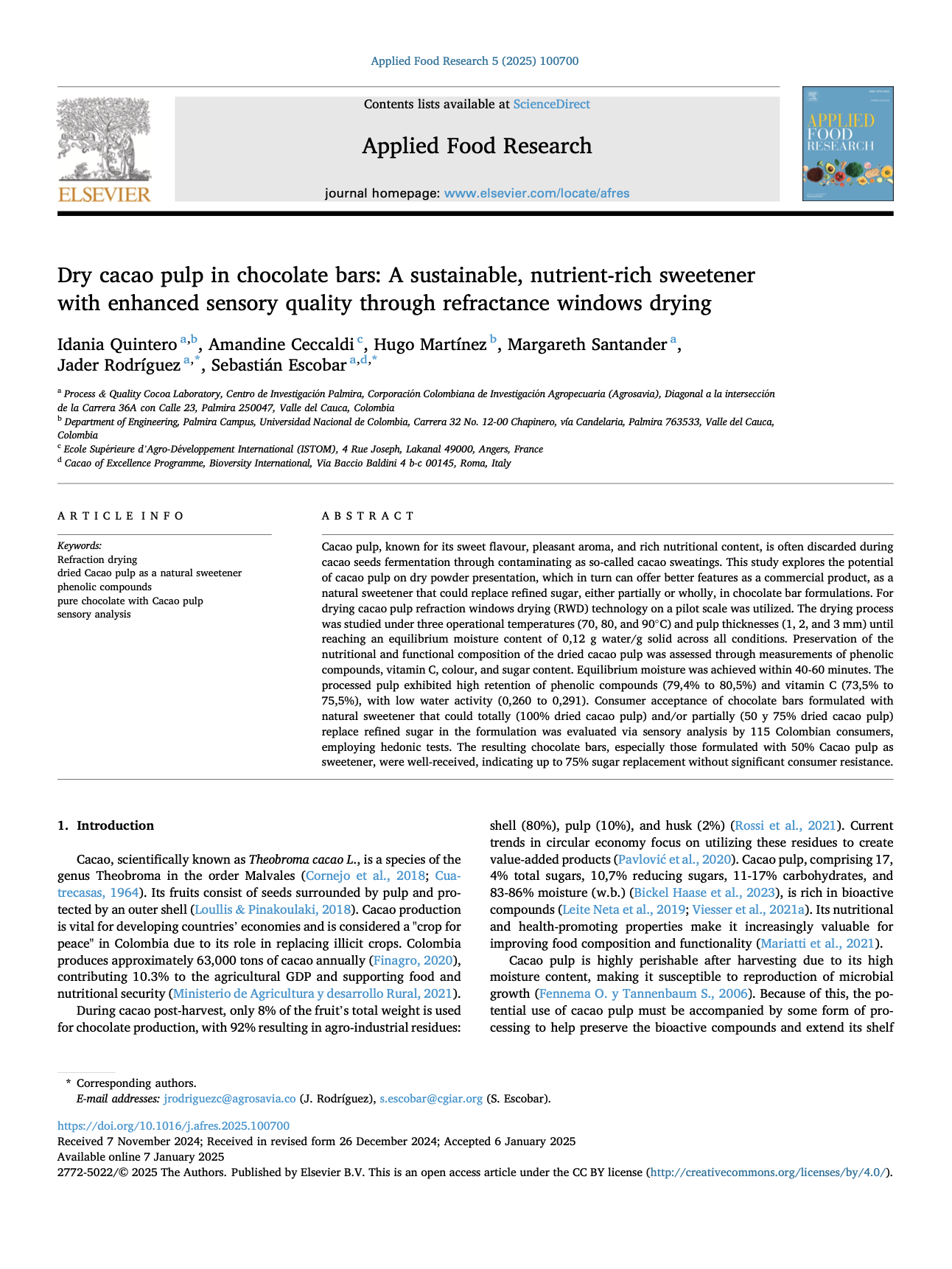 Applied Food Research 5 (2025) 100700

ELSEVIER

Contents lists available at ScienceDirect

Applied Food Research

journal homepage: www.elsevier.com/locate/afres

APPLIED FOOD RESEARCH

Dry cacao pulp in chocolate bars: A sustainable, nutrient-rich sweetener with enhanced sensory quality through refractance windows drying

Idania Quintero $^{a,b}$, Amandine Ceccaldi $^{c}$, Hugo Martínez $^{b}$, Margareth Santander $^{a}$, Jader Rodríguez $^{a,*}$, Sebastián Escobar $^{a,d,*}$

$^{a}$ Process & Quality Cocoa Laboratory, Centro de Investigación Palmira, Corporación Colombiana de Investigación Agropecuaria (Agrosavia), Diagonal a la intersección de la Carrera 36A con Calle 23, Palmira 250047, Valle del Cauca, Colombia
$^{b}$ Department of Engineering, Palmira Campus, Universidad Nacional de Colombia, Carrera 32 No. 12-00 Chapinero, vía Candelaria, Palmira 763533, Valle del Cauca, Colombia
$^{c}$ Ecole Supérieure d'Agro-Développement International (ISTOM), 4 Rue Joseph, Lakanal 49000, Angers, France
$^{d}$ Cacao of Excellence Programme, Bioversity International, Via Baccio Baldini 4 b-c 00145, Roma, Italy

ARTICLE INFO

Keywords:
Refraction drying
dried Cacao pulp as a natural sweetener
phenolic compounds
pure chocolate with Cacao pulp
sensory analysis

ABSTRACT

Cacao pulp, known for its sweet flavour, pleasant aroma, and rich nutritional content, is often discarded during cacao seeds fermentation through contaminating as so-called cacao sweatings. This study explores the potential of cacao pulp on dry powder presentation, which in turn can offer better features as a commercial product, as a natural sweetener that could replace refined sugar, either partially or wholly, in chocolate bar formulations. For drying cacao pulp refraction windows drying (RWD) technology on a pilot scale was utilized. The drying process was studied under three operational temperatures (70, 80, and 90°C) and pulp thicknesses (1, 2, and 3 mm) until reaching an equilibrium moisture content of 0,12 g water/g solid across all conditions. Preservation of the nutritional and functional composition of the dried cacao pulp was assessed through measurements of phenolic compounds, vitamin C, colour, and sugar content. Equilibrium moisture was achieved within 40-60 minutes. The processed pulp exhibited high retention of phenolic compounds (79,4% to 80,5%) and vitamin C (73,5% to 75,5%), with low water activity (0,260 to 0,291). Consumer acceptance of chocolate bars formulated with natural sweetener that could totally (100% dried cacao pulp) and/or partially (50 y 75% dried cacao pulp) replace refined sugar in the formulation was evaluated via sensory analysis by 115 Colombian consumers, employing hedonic tests. The resulting chocolate bars, especially those formulated with 50% Cacao pulp as sweetener, were well-received, indicating up to 75% sugar replacement without significant consumer resistance.

1. Introduction

Cacao, scientifically known as Theobroma cacao L., is a species of the genus Theobroma in the order Malvales (Cornejo et al., 2018; Cuatrecasas, 1964). Its fruits consist of seeds surrounded by pulp and protected by an outer shell (Loullis & Pinakoulaki, 2018). Cacao production is vital for developing countries' economies and is considered a "crop for peace" in Colombia due to its role in replacing illicit crops. Colombia produces approximately 63,000 tons of cacao annually (Finagro, 2020), contributing 10.3% to the agricultural GDP and supporting food and nutritional security (Ministerio de Agricultura y desarrollo Rural, 2021).

During cacao post-harvest, only 8% of the fruit's total weight is used for chocolate production, with 92% resulting in agro-industrial residues: shell (80%), pulp (10%), and husk (2%) (Rossi et al., 2021). Current trends in circular economy focus on utilizing these residues to create value-added products (Pavlović et al., 2020). Cacao pulp, comprising 17, 4% total sugars, 10,7% reducing sugars, 11-17% carbohydrates, and 83-86% moisture (w.b.) (Bickel Haase et al., 2023), is rich in bioactive compounds (Leite Neta et al., 2019; Viesser et al., 2021a). Its nutritional and health-promoting properties make it increasingly valuable for improving food composition and functionality (Mariatti et al., 2021).

Cacao pulp is highly perishable after harvesting due to its high moisture content, making it susceptible to reproduction of microbial growth (Fennema O. y Tannenbaum S., 2006). Because of this, the potential use of cacao pulp must be accompanied by some form of processing to help preserve the bioactive compounds and extend its shelf

* Corresponding authors.
E-mail addresses: jrodriguezc@agrosavia.co (J. Rodríguez), s.escobar@cgiar.org (S. Escobar).

https://doi.org/10.1016/j.afres.2025.100700
Received 7 November 2024; Received in revised form 26 December 2024; Accepted 6 January 2025
Available online 7 January 2025
2772-5022/© 2025 The Authors. Published by Elsevier B.V. This is an open access article under the CC BY license (http://creativecommons.org/licenses/by/4.0/).